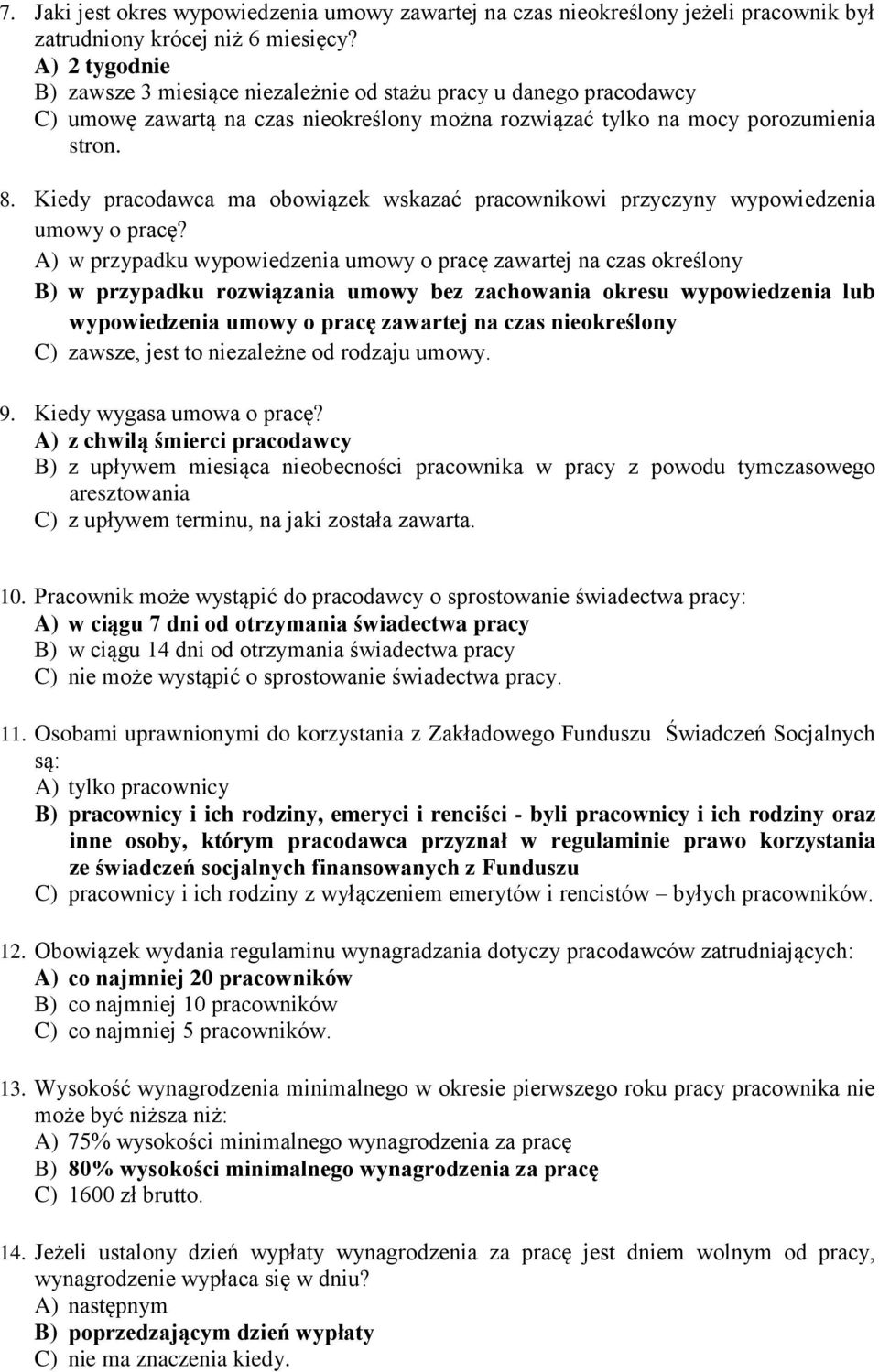 7. Jaki jest okres wypowiedzenia umowy zawartej na czas nieokreślony jeżeli pracownik był zatrudniony krócej niż 6 miesięcy?
A) 2 tygodnie
B) zawsze 3 miesiące niezależnie od stażu pracy u danego pracodawcy
C) umowę zawartą na czas nieokreślony można rozwiązać tylko na mocy porozumienia stron.

8. Kiedy pracodawca ma obowiązek wskazać pracownikowi przyczyny wypowiedzenia umowy o pracę?
A) w przypadku wypowiedzenia umowy o pracę zawartej na czas określony
B) w przypadku rozwiązania umowy bez zachowania okresu wypowiedzenia lub wypowiedzenia umowy o pracę zawartej na czas nieokreślony
C) zawsze, jest to niezależne od rodzaju umowy.

9. Kiedy wygasa umowa o pracę?
A) z chwilą śmierci pracodawcy
B) z upływem miesiąca nieobecności pracownika w pracy z powodu tymczasowego aresztowania
C) z upływem terminu, na jaki została zawarta.

10. Pracownik może wystąpić do pracodawcy o sprostowanie świadectwa pracy:
A) w ciągu 7 dni od otrzymania świadectwa pracy
B) w ciągu 14 dni od otrzymania świadectwa pracy
C) nie może wystąpić o sprostowanie świadectwa pracy.

11. Osobami uprawnionymi do korzystania z Zakładowego Funduszu Świadczeń Socjalnych są:
A) tylko pracownicy
B) pracownicy i ich rodziny, emeryci i renciści - byli pracownicy i ich rodziny oraz inne osoby, którym pracodawca przyznał w regulaminie prawo korzystania ze świadczeń socjalnych finansowanych z Funduszu
C) pracownicy i ich rodziny z wyłączeniem emerytów i rencistów – byłych pracowników.

12. Obowiązek wydania regulaminu wynagradzania dotyczy pracodawców zatrudniających:
A) co najmniej 20 pracowników
B) co najmniej 10 pracowników
C) co najmniej 5 pracowników.

13. Wysokość wynagrodzenia minimalnego w okresie pierwszego roku pracy pracownika nie może być niższa niż:
A) 75% wysokości minimalnego wynagrodzenia za pracę
B) 80% wysokości minimalnego wynagrodzenia za pracę
C) 1600 zł brutto.

14. Jeżeli ustalony dzień wypłaty wynagrodzenia za pracę jest dniem wolnym od pracy, wynagrodzenie wypłaca się w dniu?
A) następnym
B) poprzedzającym dzień wypłaty
C) nie ma znaczenia kiedy.